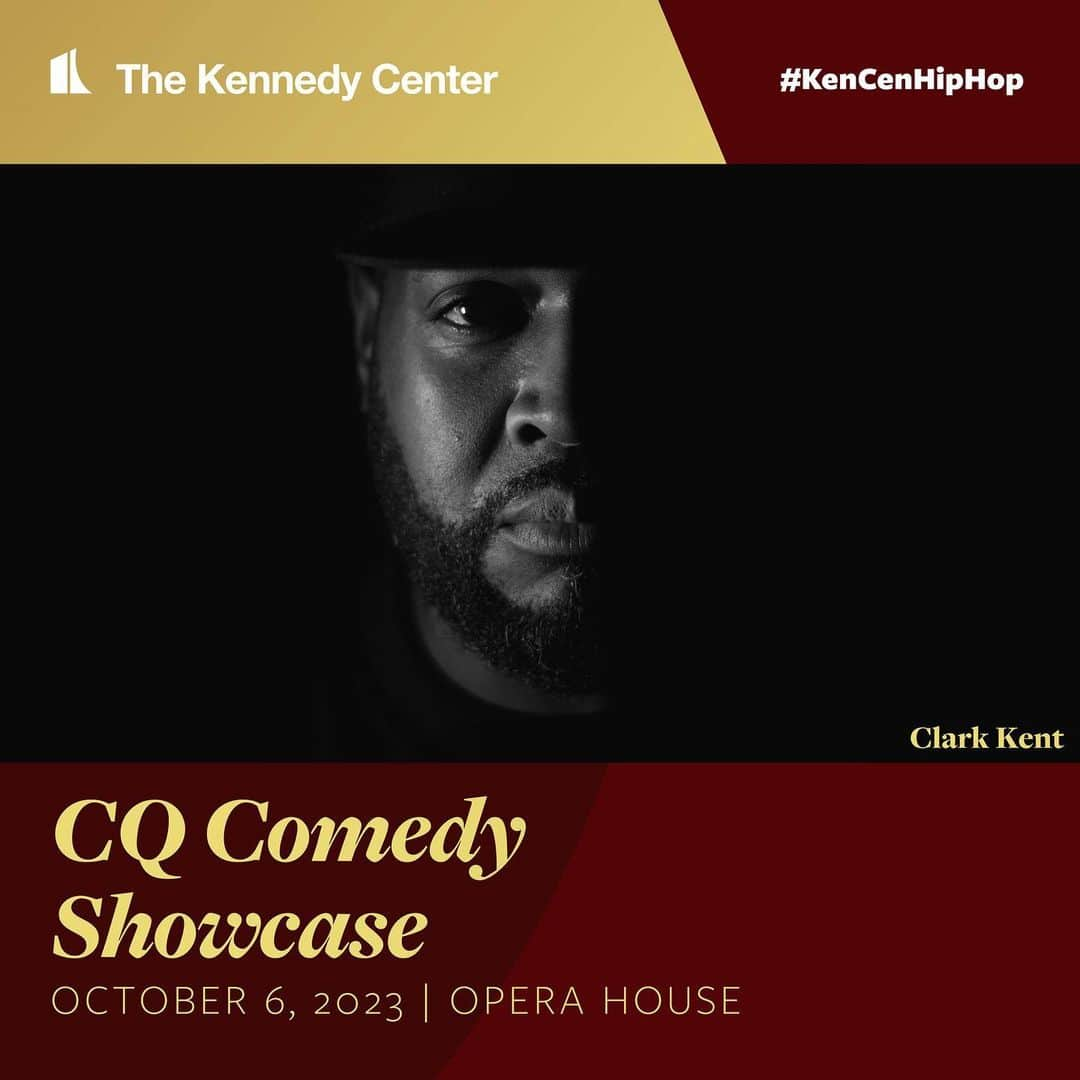 The Kennedy Center

#KenCenHipHop

Clark Kent

CQ Comedy Showcase

OCTOBER 6, 2023 | OPERA HOUSE